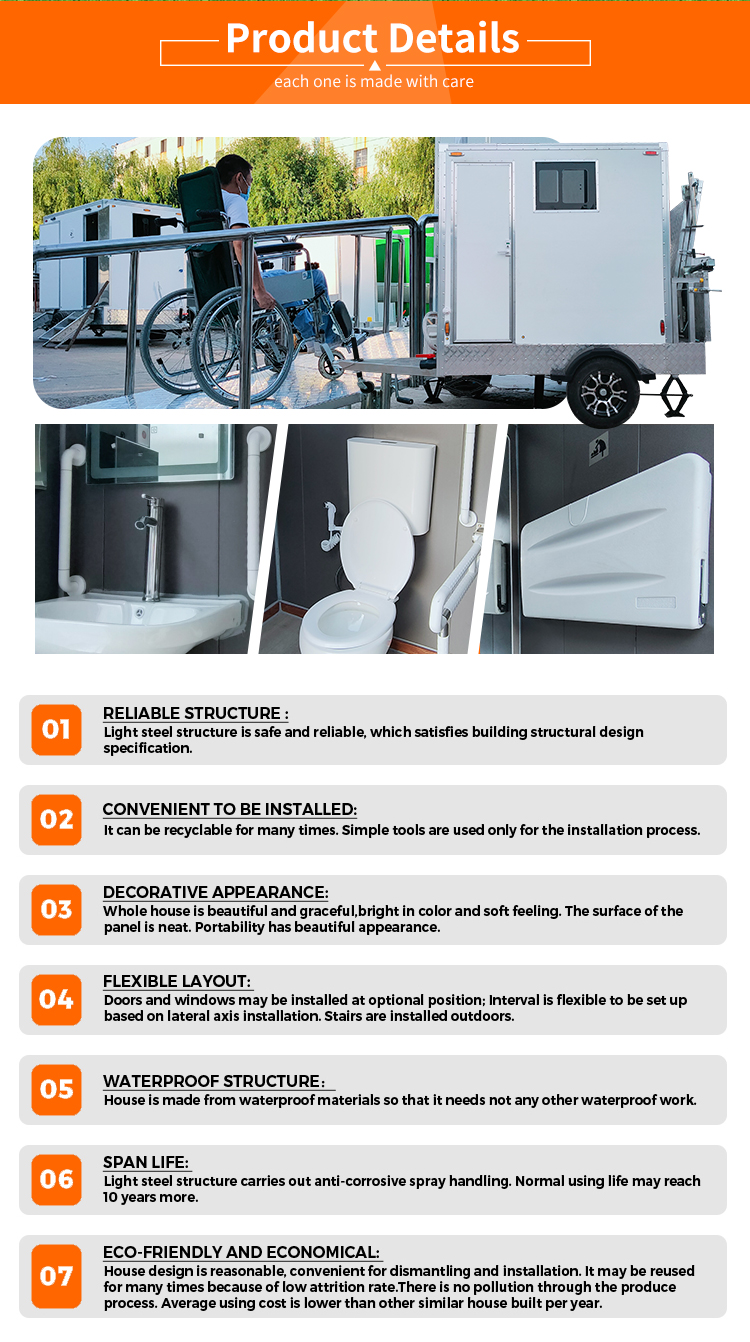 Product Details
each one is made with care

01
RELIABLE STRUCTURE :
Light steel structure is safe and reliable, which satisfies building structural design specification.

02
CONVENIENT TO BE INSTALLED:
It can be recyclable for many times. Simple tools are used only for the installation process.

03
DECORATIVE APPEARANCE:
Whole house is beautiful and graceful,bright in color and soft feeling. The surface of the panel is neat. Portability has beautiful appearance.

04
FLEXIBLE LAYOUT:
Doors and windows may be installed at optional position; Interval is flexible to be set up based on lateral axis installation. Stairs are installed outdoors.

05
WATERPROOF STRUCTURE:
House is made from waterproof materials so that it needs not any other waterproof work.

06
SPAN LIFE:
Light steel structure carries out anti-corrosive spray handling. Normal using life may reach 10 years more.

07
ECO-FRIENDLY AND ECONOMICAL:
House design is reasonable, convenient for dismantling and installation. It may be reused for many times because of low attrition rate.There is no pollution through the produce process. Average using cost is lower than other similar house built per year.